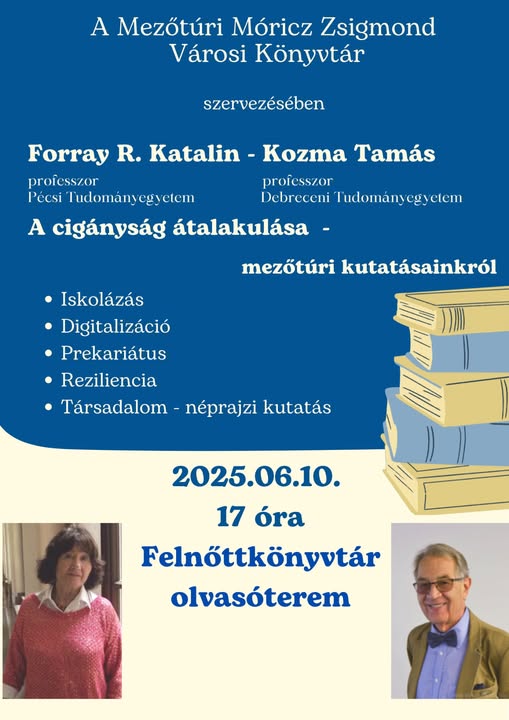 A Mezőtúri Móricz Zsigmond
Városi Könyvtár

szervezésében

Forray R. Katalin - Kozma Tamás

professzor
Pécsi Tudományegyetem

professzor
Debreceni Tudományegyetem

A cigányság átalakulása -

mezőtúri kutatásainkról

• Iskolázás
• Digitalizáció
• Prekariátus
• Reziliencia
• Társadalom - néprajzi kutatás

2025.06.10.
17 óra
Felnőttkönyvtár
olvasóterem